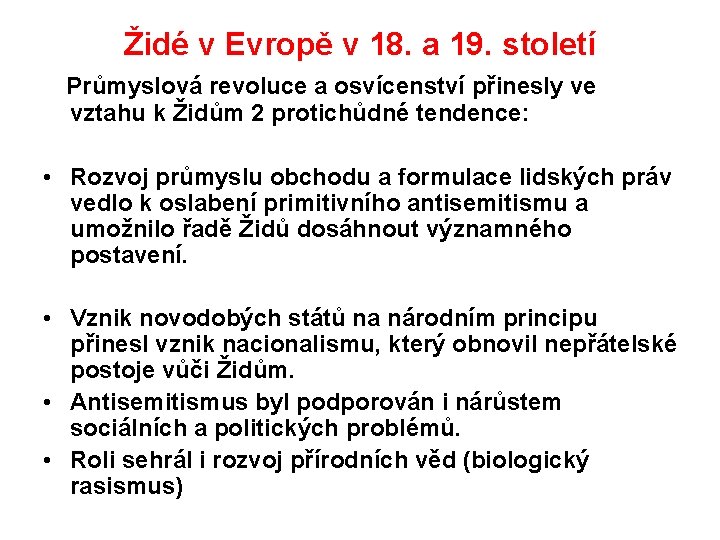 Židé v Evropě v 18. a 19. století

Průmyslová revoluce a osvícenství přinesly ve vztahu k Židům 2 protichůdné tendence:

• Rozvoj průmyslu obchodu a formulace lidských práv vedlo k oslabení primitivního antisemitismu a umožnilo řadě Židů dosáhnout významného postavení.

• Vznik novodobých států na národním principu přinesl vznik nacionalismu, který obnovil nepřátelské postoje vůči Židům.
• Antisemitismus byl podporován i nárůstem sociálních a politických problémů.
• Roli sehrál i rozvoj přírodních věd (biologický rasismus)